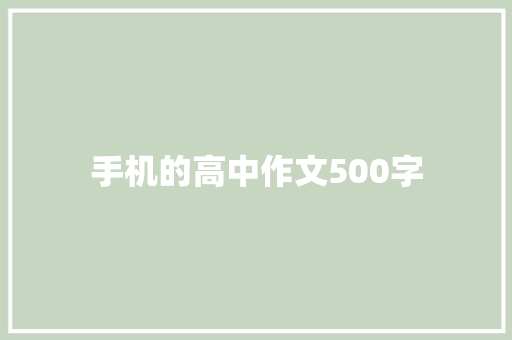 手机的高中作文500字